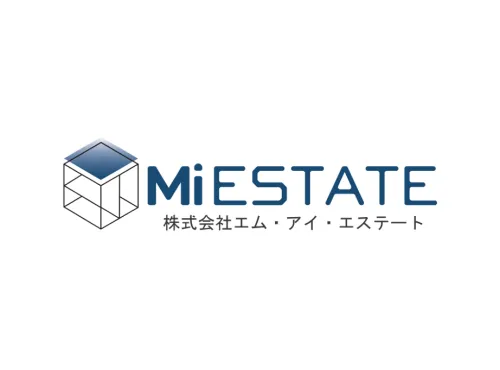 MiESTATE
株式会社エム・アイ・エステート